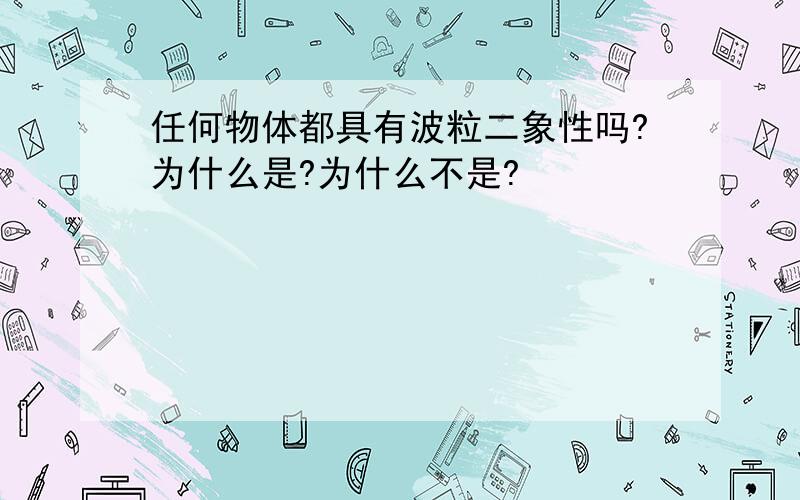 任何物体都具有波粒二象性吗?为什么是?为什么不是?

STATIONERY